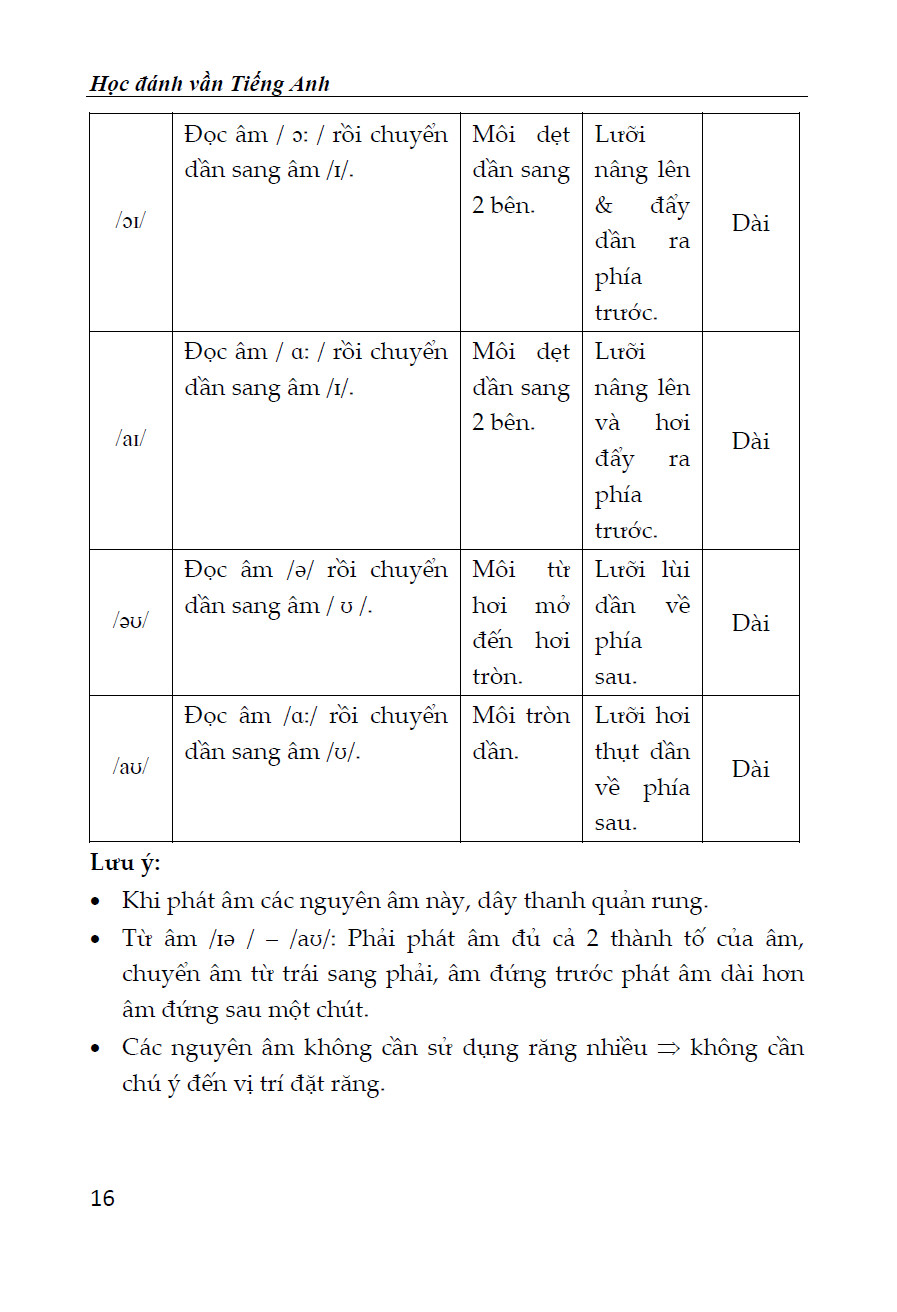 Học đánh vần Tiếng Anh

| /ɔɪ/ | Đọc âm / ɔ: / rồi chuyển dần sang âm /ɪ/. | Môi dẹt dần sang 2 bên. | Lưỡi nâng lên & đẩy dần ra phía trước. | Dài |
|---|---|---|---|---|
| /aɪ/ | Đọc âm / ɑ: / rồi chuyển dần sang âm /ɪ/. | Môi dẹt dần sang 2 bên. | Lưỡi nâng lên và hơi đẩy ra phía trước. | Dài |
| /əʊ/ | Đọc âm /ə/ rồi chuyển dần sang âm / ʊ /. | Môi từ hơi mở đến hơi tròn. | Lưỡi lùi dần về phía sau. | Dài |
| /aʊ/ | Đọc âm /ɑ:/ rồi chuyển dần sang âm /ʊ/. | Môi tròn dần. | Lưỡi hơi thụt dần về phía sau. | Dài |

Lưu ý:

• Khi phát âm các nguyên âm này, dây thanh quản rung.

• Từ âm /ɪə / – /aʊ/: Phải phát âm đủ cả 2 thành tố của âm, chuyển âm từ trái sang phải, âm đứng trước phát âm dài hơn âm đứng sau một chút.

• Các nguyên âm không cần sử dụng răng nhiều $\Rightarrow$ không cần chú ý đến vị trí đặt răng.

16